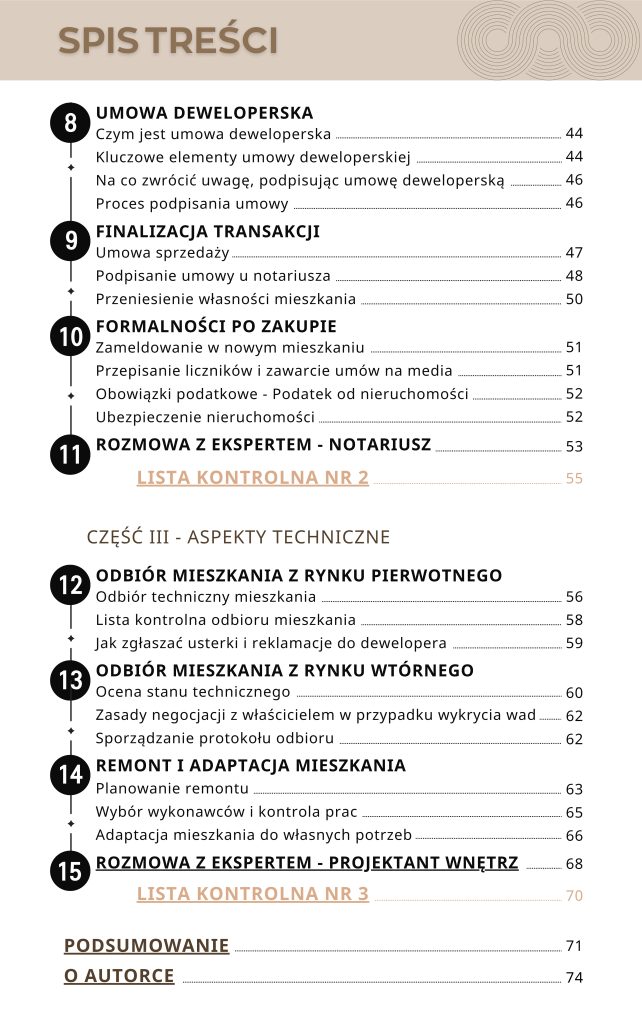 SPIS TREŚCI

8 UMOWA DEWELOPERSKA
Czym jest umowa deweloperska 44
Kluczowe elementy umowy deweloperskiej 44
Na co zwrócić uwagę, podpisując umowę deweloperską 46
Proces podpisania umowy 46

9 FINALIZACJA TRANSAKCJI
Umowa sprzedaży 47
Podpisanie umowy u notariusza 48
Przeniesienie własności mieszkania 50

10 FORMALNOŚCI PO ZAKUPIE
Zameldowanie w nowym mieszkaniu 51
Przepisanie liczników i zawarcie umów na media 51
Obowiązki podatkowe - Podatek od nieruchomości 52
Ubezpieczenie nieruchomości 52

11 ROZMOWA Z EKSPERTEM - NOTARIUSZ 53

LISTA KONTROLNA NR 2 55

CZĘŚĆ III - ASPEKTY TECHNICZNE

12 ODBIÓR MIESZKANIA Z RYNKU PIERWOTNEGO
Odbiór techniczny mieszkania 56
Lista kontrolna odbioru mieszkania 58
Jak zgłaszać usterki i reklamacje do dewelopera 59

13 ODBIÓR MIESZKANIA Z RYNKU WTÓRNEGO
Ocena stanu technicznego 60
Zasady negocjacji z właścicielem w przypadku wykrycia wad 62
Sporządzanie protokołu odbioru 62

14 REMONT I ADAPTACJA MIESZKANIA
Planowanie remontu 63
Wybór wykonawców i kontrola prac 65
Adaptacja mieszkania do własnych potrzeb 66

15 ROZMOWA Z EKSPERTEM - PROJEKTANT WNĘTRZ 68

LISTA KONTROLNA NR 3 70

PODSUMOWANIE 71
O AUTORCE 74